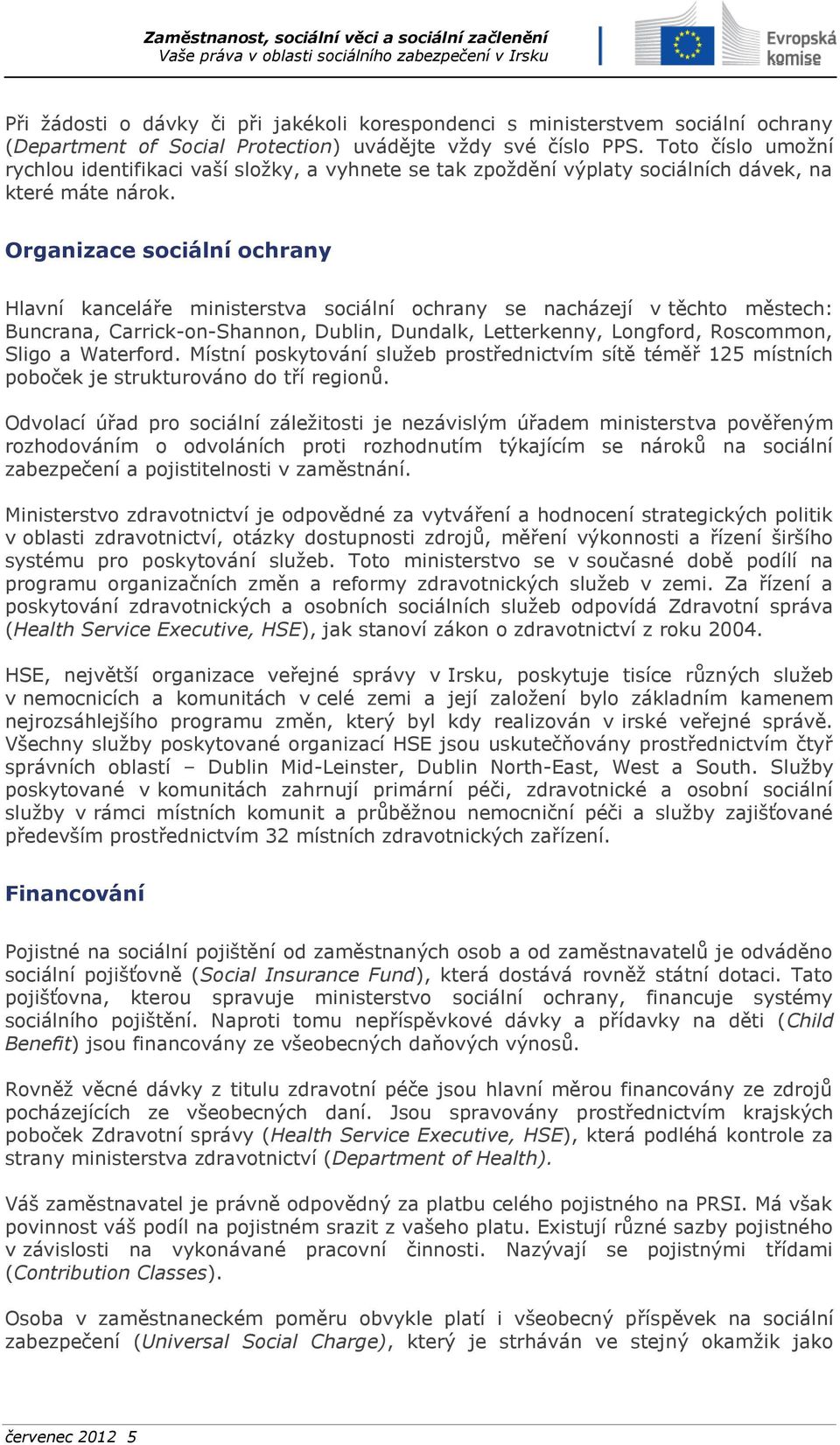 Zaměstnanost, sociální věci a sociální začlenění
Vaše práva v oblasti sociálního zabezpečení v Irsku

Evropská komise

Při žádosti o dávky či při jakékoli korespondenci s ministerstvem sociální ochrany (Department of Social Protection) uvádějte vždy své číslo PPS. Toto číslo umožní rychlou identifikaci vaší složky, a vyhnete se tak zpoždění výplaty sociálních dávek, na které máte nárok.

Organizace sociální ochrany

Hlavní kanceláře ministerstva sociální ochrany se nacházejí v těchto městech: Buncrana, Carrick-on-Shannon, Dublin, Dundalk, Letterkenny, Longford, Roscommon, Sligo a Waterford. Místní poskytování služeb prostřednictvím sítě téměř 125 místních poboček je strukturováno do tří regionů.

Odvolací úřad pro sociální záležitosti je nezávislým úřadem ministerstva pověřeným rozhodováním o odvoláních proti rozhodnutím týkajícím se nároků na sociální zabezpečení a pojistitelnosti v zaměstnání.

Ministerstvo zdravotnictví je odpovědné za vytváření a hodnocení strategických politik v oblasti zdravotnictví, otázky dostupnosti zdrojů, měření výkonnosti a řízení širšího systému pro poskytování služeb. Toto ministerstvo se v současné době podílí na programu organizačních změn a reformy zdravotnických služeb v zemi. Za řízení a poskytování zdravotnických a osobních sociálních služeb odpovídá Zdravotní správa (Health Service Executive, HSE), jak stanoví zákon o zdravotnictví z roku 2004.

HSE, největší organizace veřejné správy v Irsku, poskytuje tisíce různých služeb v nemocnicích a komunitách v celé zemi a její založení bylo základním kamenem nejrozsáhlejšího programu změn, který byl kdy realizován v irské veřejné správě. Všechny služby poskytované organizací HSE jsou uskutečňovány prostřednictvím čtyř správních oblastí – Dublin Mid-Leinster, Dublin North-East, West a South. Služby poskytované v komunitách zahrnují primární péči, zdravotnické a osobní sociální služby v rámci místních komunit a průběžnou nemocniční péči a služby zajišťované především prostřednictvím 32 místních zdravotnických zařízení.

Financování

Pojistné na sociální pojištění od zaměstnaných osob a od zaměstnavatelů je odváděno sociální pojišťovně (Social Insurance Fund), která dostává rovněž státní dotaci. Tato pojišťovna, kterou spravuje ministerstvo sociální ochrany, financuje systémy sociálního pojištění. Naproti tomu nepříspěvkové dávky a přídavky na děti (Child Benefit) jsou financovány ze všeobecných daňových výnosů.

Rovněž věcné dávky z titulu zdravotní péče jsou hlavní měrou financovány ze zdrojů pocházejících ze všeobecných daní. Jsou spravovány prostřednictvím krajských poboček Zdravotní správy (Health Service Executive, HSE), která podléhá kontrole za strany ministerstva zdravotnictví (Department of Health).

Váš zaměstnavatel je právně odpovědný za platbu celého pojistného na PRSI. Má však povinnost váš podíl na pojistném srazit z vašeho platu. Existují různé sazby pojistného v závislosti na vykonávané pracovní činnosti. Nazývají se pojistnými třídami (Contribution Classes).

Osoba v zaměstnaneckém poměru obvykle platí i všeobecný příspěvek na sociální zabezpečení (Universal Social Charge), který je strháván ve stejný okamžik jako

červenec 2012 5